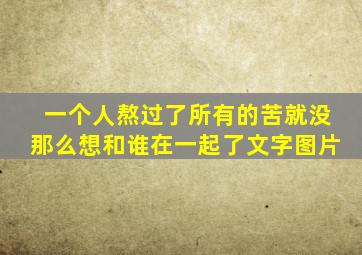 一个人熬过了所有的苦就没那么想和谁在一起了文字图片